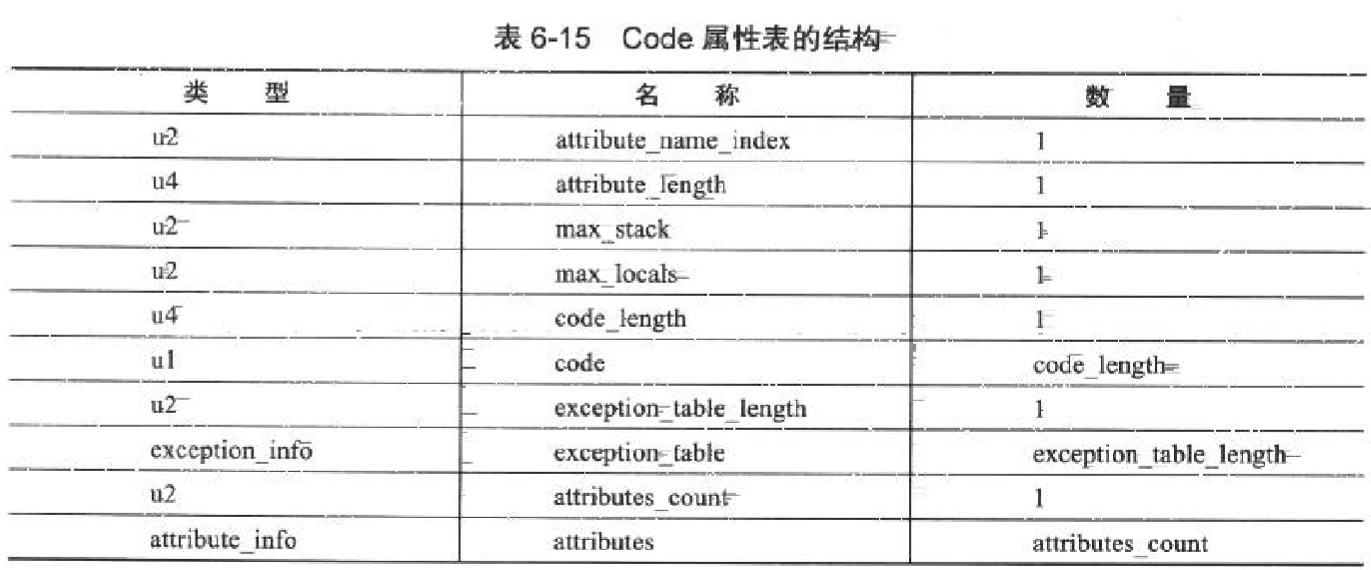 表 6-15 Code 属性表的结构

| 类　型 | 名　称 | 数　量 |
|---|---|---|
| u2 | attribute_name_index | 1 |
| u4 | attribute_length | 1 |
| u2 | max_stack | 1 |
| u2 | max_locals | 1 |
| u4 | code_length | 1 |
| u1 | code | code_length |
| u2 | exception_table_length | 1 |
| exception_info | exception_table | exception_table_length |
| u2 | attributes_count | 1 |
| attribute_info | attributes | attributes_count |